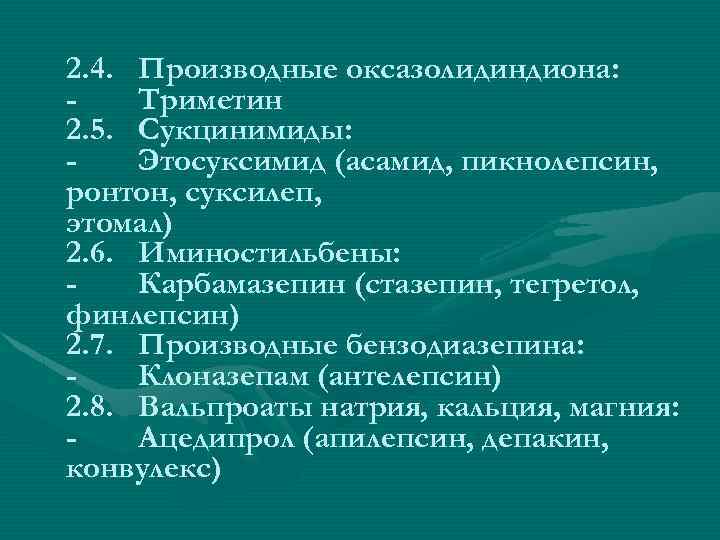 2.4. Производные оксазолидиндиона:
- Триметин
2.5. Сукцинимиды:
- Этосуксимид (асамид, пикнолепсин, ронтон, суксилеп, этомал)
2.6. Иминостильбены:
- Карбамазепин (стазепин, тегретол, финлепсин)
2.7. Производные бензодиазепина:
- Клоназепам (антелепсин)
2.8. Вальпроаты натрия, кальция, магния:
- Ацедипрол (апилепсин, депакин, конвулекс)